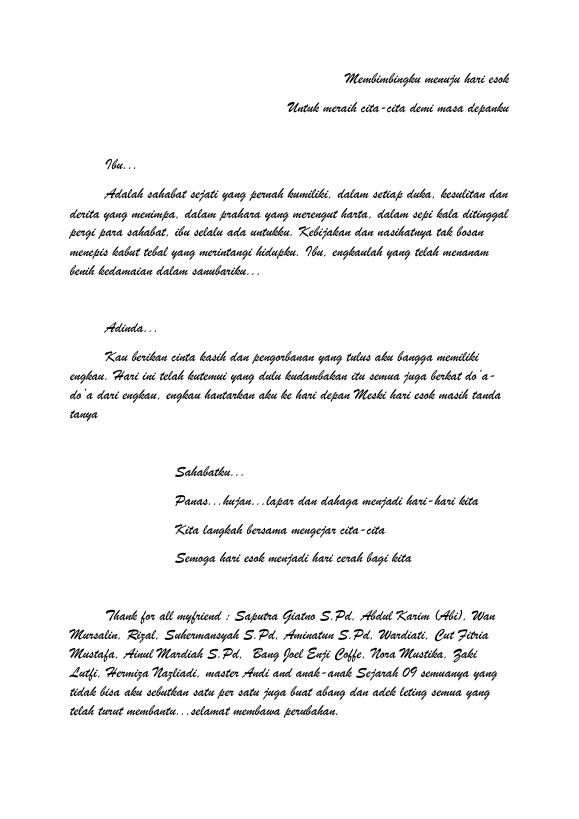 Membimbingku menuju hari esok

Untuk meraih cita-cita demi masa depanku

Ibu...

Adalah sahabat sejati yang pernah kumiliki, dalam setiap duka, kesulitan dan derita yang menimpa, dalam prahara yang merengut harta, dalam sepi kala ditinggal pergi para sahabat, ibu selalu ada untukku. Kebijakan dan nasihatnya tak bosan menepis kabut tebal yang merintangi hidupku. Ibu, engkaulah yang telah menanam benih kedamaian dalam sanubariku...

Adinda...

Kau berikan cinta kasih dan pengorbanan yang tulus aku bangga memiliki engkau. Hari ini telah kutemui yang dulu kudambakan itu semua juga berkat do'a-do'a dari engkau, engkau hantarkan aku ke hari depan Meski hari esok masih tanda tanya

Sahabatku...

Panas...hujan...lapar dan dahaga menjadi hari-hari kita

Kita langkah bersama mengejar cita-cita

Semoga hari esok menjadi hari cerah bagi kita

Thank for all myfriend : Saputra Giatno S.Pd, Abdul Karim (Abi), Wan Mursalin, Rizal, Suhermansyah S.Pd, Aminatun S.Pd, Wardiati, Cut Fitria Mustafa, Ainul Mardiah S.Pd, Bang Joel Enji Coffe, Nora Mustika, Zaki Lutfi, Hermiza Nazliadi, master Andi and anak-anak Sejarah 09 semuanya yang tidak bisa aku sebutkan satu per satu juga buat abang dan adek leting semua yang telah turut membantu...selamat membawa perubahan.